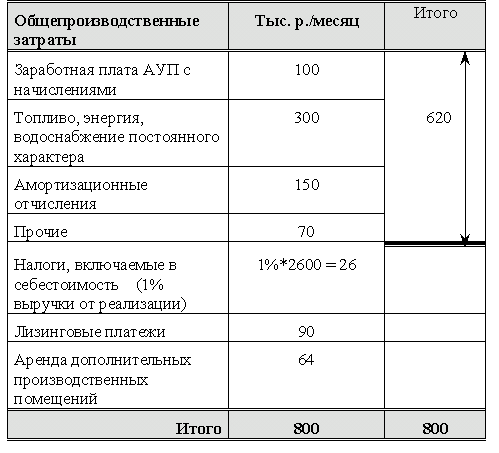 | Общепроизводственные затраты | Тыс. р./месяц | Итого |
|---|---|---|
| Заработная плата АУП с начислениями | 100 | 620 |
| Топливо, энергия, водоснабжение постоянного характера | 300 | |
| Амортизационные отчисления | 150 | |
| Прочие | 70 | |
| Налоги, включаемые в себестоимость (1% выручки от реализации) | 1%*2600 = 26 | |
| Лизинговые платежи | 90 | |
| Аренда дополнительных производственных помещений | 64 | |
| Итого | 800 | 800 |